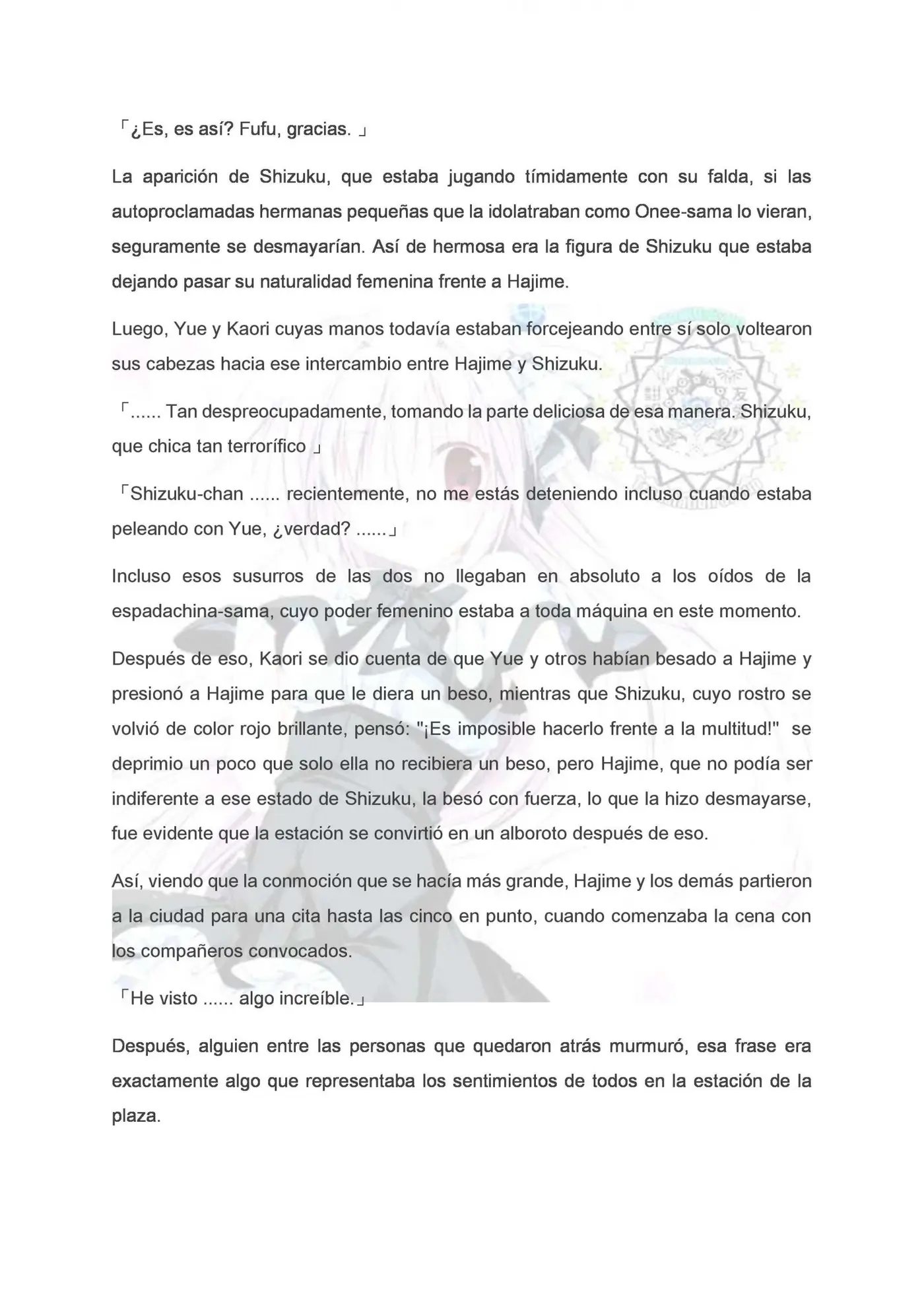 「¿Es, es así? Fufu, gracias. 」

La aparición de Shizuku, que estaba jugando tímidamente con su falda, si las autoproclamadas hermanas pequeñas que la idolatraban como Onee-sama lo vieran, seguramente se desmayarían. Así de hermosa era la figura de Shizuku que estaba dejando pasar su naturalidad femenina frente a Hajime.

Luego, Yue y Kaori cuyas manos todavía estaban forcejeando entre sí solo voltearon sus cabezas hacia ese intercambio entre Hajime y Shizuku.

「...... Tan despreocupadamente, tomando la parte deliciosa de esa manera. Shizuku, que chica tan terrorífico 」

「Shizuku-chan ...... recientemente, no me estás deteniendo incluso cuando estaba peleando con Yue, ¿verdad? ......」

Incluso esos susurros de las dos no llegaban en absoluto a los oídos de la espadachina-sama, cuyo poder femenino estaba a toda máquina en este momento.

Después de eso, Kaori se dio cuenta de que Yue y otros habían besado a Hajime y presionó a Hajime para que le diera un beso, mientras que Shizuku, cuyo rostro se volvió de color rojo brillante, pensó: "¡Es imposible hacerlo frente a la multitud!" se deprimio un poco que solo ella no recibiera un beso, pero Hajime, que no podía ser indiferente a ese estado de Shizuku, la besó con fuerza, lo que la hizo desmayarse, fue evidente que la estación se convirtió en un alboroto después de eso.

Así, viendo que la conmoción que se hacía más grande, Hajime y los demás partieron a la ciudad para una cita hasta las cinco en punto, cuando comenzaba la cena con los compañeros convocados.

「He visto ...... algo increíble.」

Después, alguien entre las personas que quedaron atrás murmuró, esa frase era exactamente algo que representaba los sentimientos de todos en la estación de la plaza.